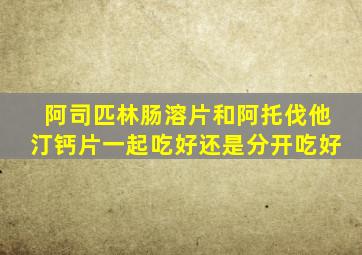 阿司匹林肠溶片和阿托伐他汀钙片一起吃好还是分开吃好